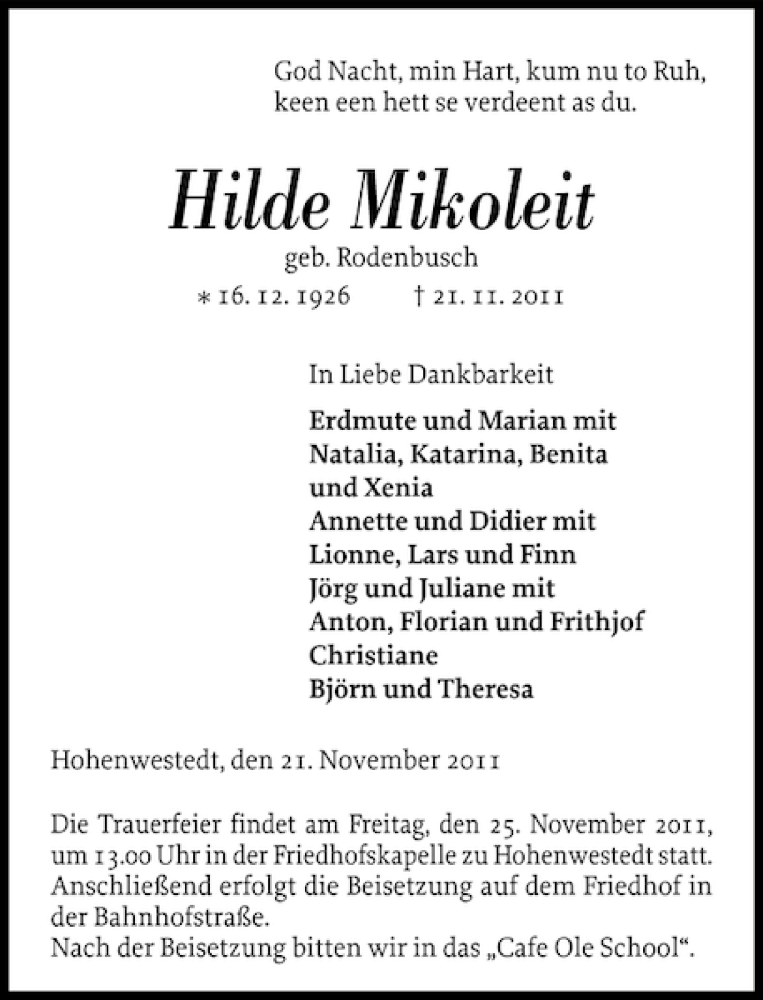 God Nacht, min Hart, kum nu to Ruh,
keen een hett se verdeent as du.

Hilde Mikoleit

geb. Rodenbusch

* 16. 12. 1926 † 21. 11. 2011

In Liebe Dankbarkeit

Erdmute und Marian mit
Natalia, Katarina, Benita
und Xenia
Annette und Didier mit
Lionne, Lars und Finn
Jörg und Juliane mit
Anton, Florian und Frithjof
Christiane
Björn und Theresa

Hohenwestedt, den 21. November 2011

Die Trauerfeier findet am Freitag, den 25. November 2011, um 13.00 Uhr in der Friedhofskapelle zu Hohenwestedt statt. Anschließend erfolgt die Beisetzung auf dem Friedhof in der Bahnhofstraße.
Nach der Beisetzung bitten wir in das „Cafe Ole School“.